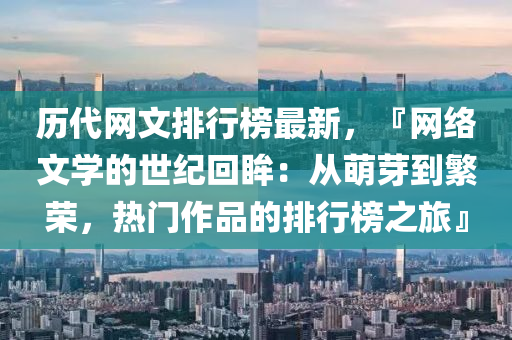 历代网文排行榜最新，『网络文学的世纪回眸：从萌芽到繁荣，热门作品的排行榜之旅』